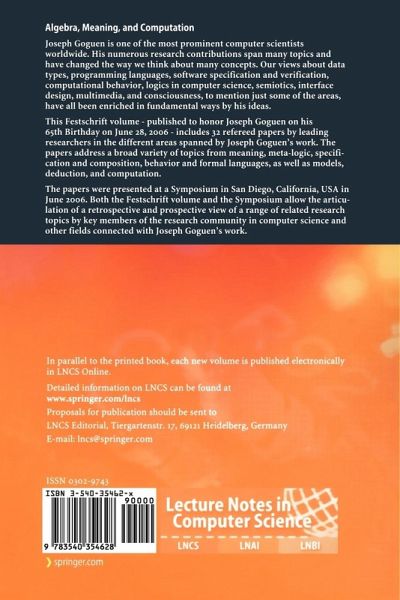 Algebra, Meaning, and Computation

Joseph Goguen is one of the most prominent computer scientists worldwide. His numerous research contributions span many topics and have changed the way we think about many concepts. Our views about data types, programming languages, software specification and verification, computational behavior, logics in computer science, semiotics, interface design, multimedia, and consciousness, to mention just some of the areas, have all been enriched in fundamental ways by his ideas.

This Festschrift volume - published to honor Joseph Goguen on his 65th Birthday on June 28, 2006 - includes 32 refereed papers by leading researchers in the different areas spanned by Joseph Goguen's work. The papers address a broad variety of topics from meaning, meta-logic, specification and composition, behavior and formal languages, as well as models, deduction, and computation.

The papers were presented at a Symposium in San Diego, California, USA in June 2006. Both the Festschrift volume and the Symposium allow the articulation of a retrospective and prospective view of a range of related research topics by key members of the research community in computer science and other fields connected with Joseph Goguen's work.

In parallel to the printed book, each new volume is published electronically in LNCS Online.

Detailed information on LNCS can be found at
www.springer.com/lncs

Proposals for publication should be sent to
LNCS Editorial, Tiergartenstr. 17, 69121 Heidelberg, Germany
E-mail: lncs@springer.com

ISSN 0302-9743

ISBN 3-540-35462-x

90000

9 783540 354628

Lecture Notes in Computer Science

LNCS LNAI LNBI

springer.com